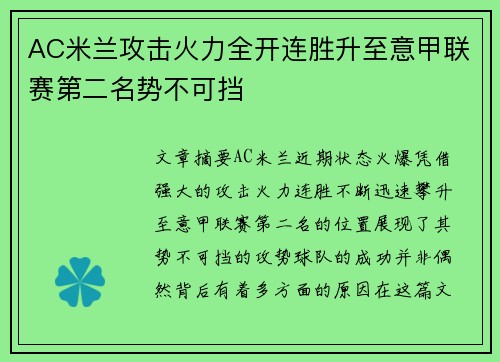 AC米兰攻击火力全开连胜升至意甲联赛第二名势不可挡

文章摘要AC米兰近期状态火爆凭借强大的攻击火力连胜不断迅速攀升至意甲联赛第二名的位置展现了其势不可挡的攻势球队的成功并非偶然背后有着多方面的原因在这篇文